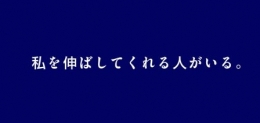 私を伸ばしてくれる人がいる。